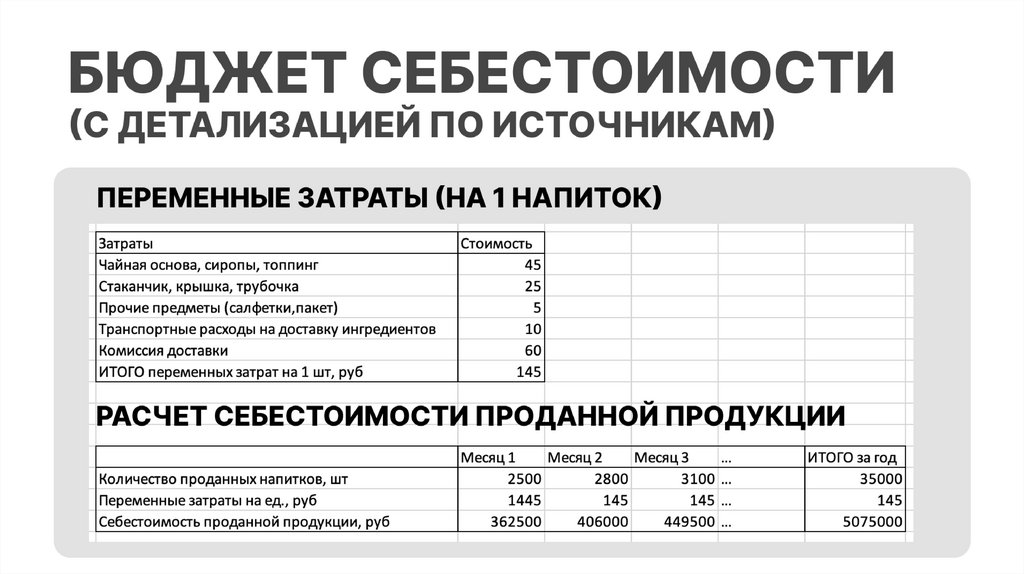 БЮДЖЕТ СЕБЕСТОИМОСТИ
(С ДЕТАЛИЗАЦИЕЙ ПО ИСТОЧНИКАМ)

ПЕРЕМЕННЫЕ ЗАТРАТЫ (НА 1 НАПИТОК)

| Затраты | Стоимость |
|---|---|
| Чайная основа, сиропы, топпинг | 45 |
| Стаканчик, крышка, трубочка | 25 |
| Прочие предметы (салфетки,пакет) | 5 |
| Транспортные расходы на доставку ингредиентов | 10 |
| Комиссия доставки | 60 |
| ИТОГО переменных затрат на 1 шт, руб | 145 |

РАСЧЕТ СЕБЕСТОИМОСТИ ПРОДАННОЙ ПРОДУКЦИИ

| | Месяц 1 | Месяц 2 | Месяц 3 | ... | ИТОГО за год |
|---|---|---|---|---|---|
| Количество проданных напитков, шт | 2500 | 2800 | 3100 | ... | 35000 |
| Переменные затраты на ед., руб | 1445 | 145 | 145 | ... | 145 |
| Себестоимость проданной продукции, руб | 362500 | 406000 | 449500 | ... | 5075000 |